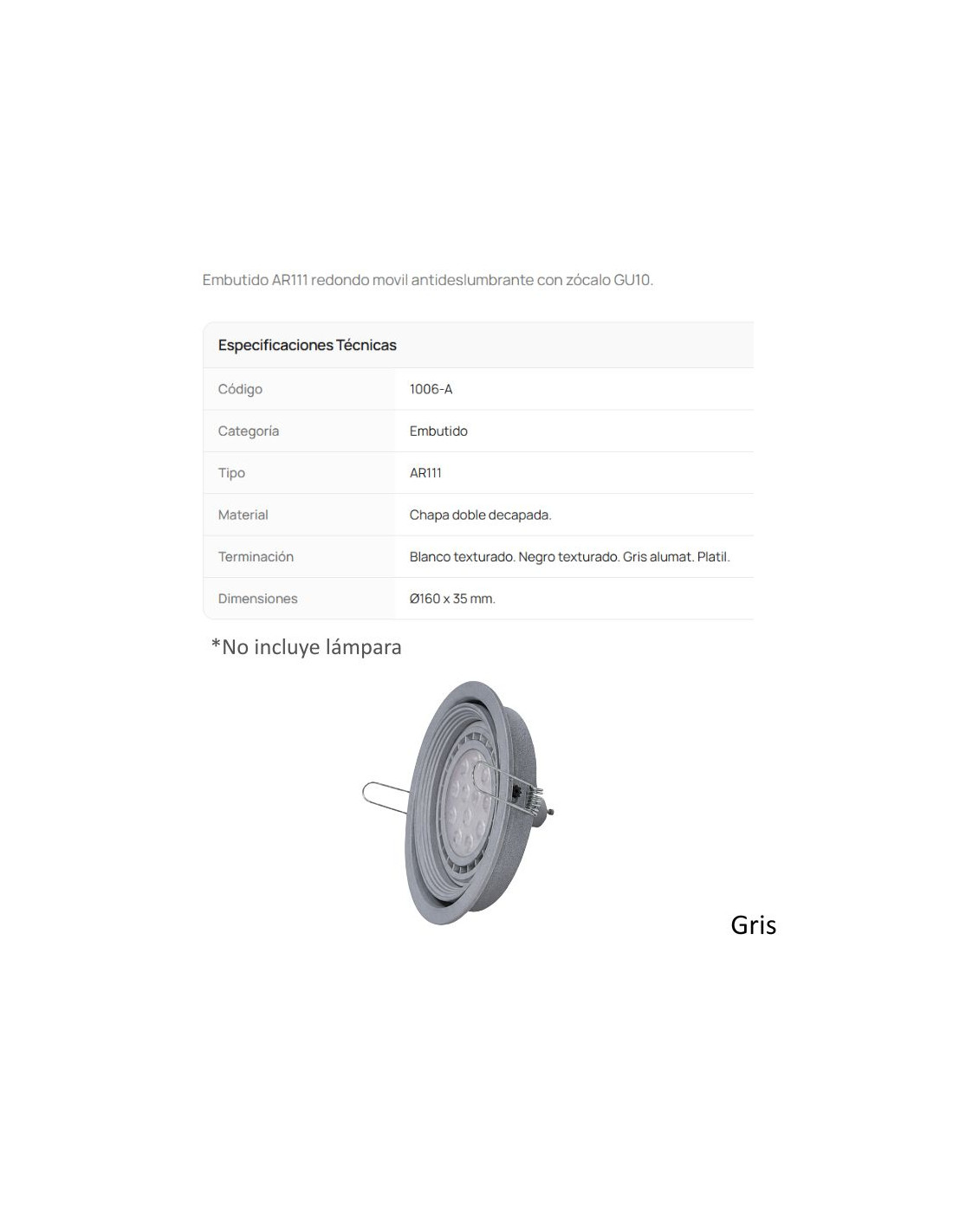 Embutido AR111 redondo movil antideslumbrante con zócalo GU10.

| Especificaciones Técnicas | |
|---|---|
| Código | 1006-A |
| Categoría | Embutido |
| Tipo | AR111 |
| Material | Chapa doble decapada. |
| Terminación | Blanco texturado. Negro texturado. Gris alumat. Platil. |
| Dimensiones | Ø160 x 35 mm. |

*No incluye lámpara

Gris